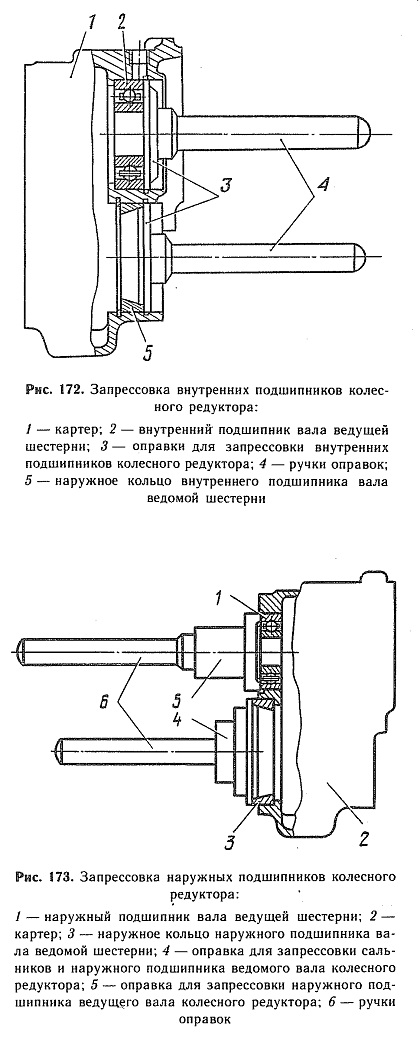 1
2
3
4
5

Рис. 172. Запрессовка внутренних подшипников колесного редуктора:

1 — картер; 2 — внутренний подшипник вала ведущей шестерни; 3 — оправки для запрессовки внутренних подшипников колесного редуктора; 4 — ручки оправок; 5 — наружное кольцо внутреннего подшипника вала ведомой шестерни

1
6
5
4
3
2

Рис. 173. Запрессовка наружных подшипников колесного редуктора:

1 — наружный подшипник вала ведущей шестерни; 2 — картер; 3 — наружное кольцо наружного подшипника вала ведомой шестерни; 4 — оправка для запрессовки сальников и наружного подшипника ведомого вала колесного редуктора; 5 — оправка для запрессовки наружного подшипника ведущего вала колесного редуктора; 6 — ручки оправок